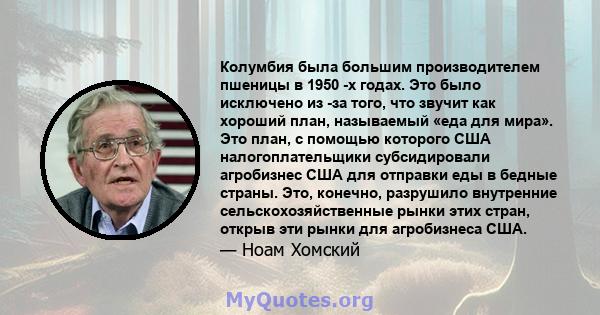 Колумбия была большим производителем пшеницы в 1950 -х годах. Это было исключено из -за того, что звучит как хороший план, называемый «еда для мира». Это план, с помощью которого США налогоплательщики субсидировали агробизнес США для отправки еды в бедные страны. Это, конечно, разрушило внутренние сельскохозяйственные рынки этих стран, открыв эти рынки для агробизнеса США.

— Ноам Хомский

MyQuotes.org